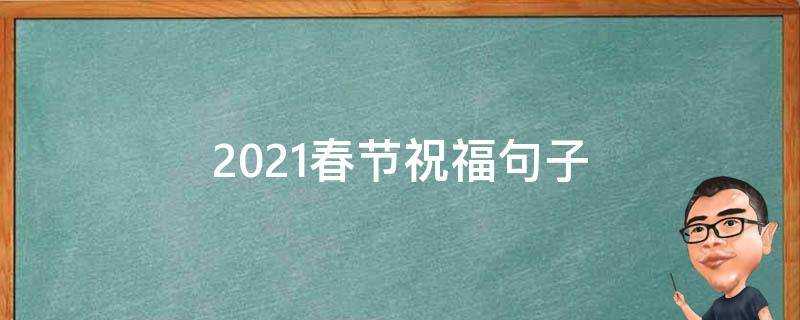 2021春节祝福句子